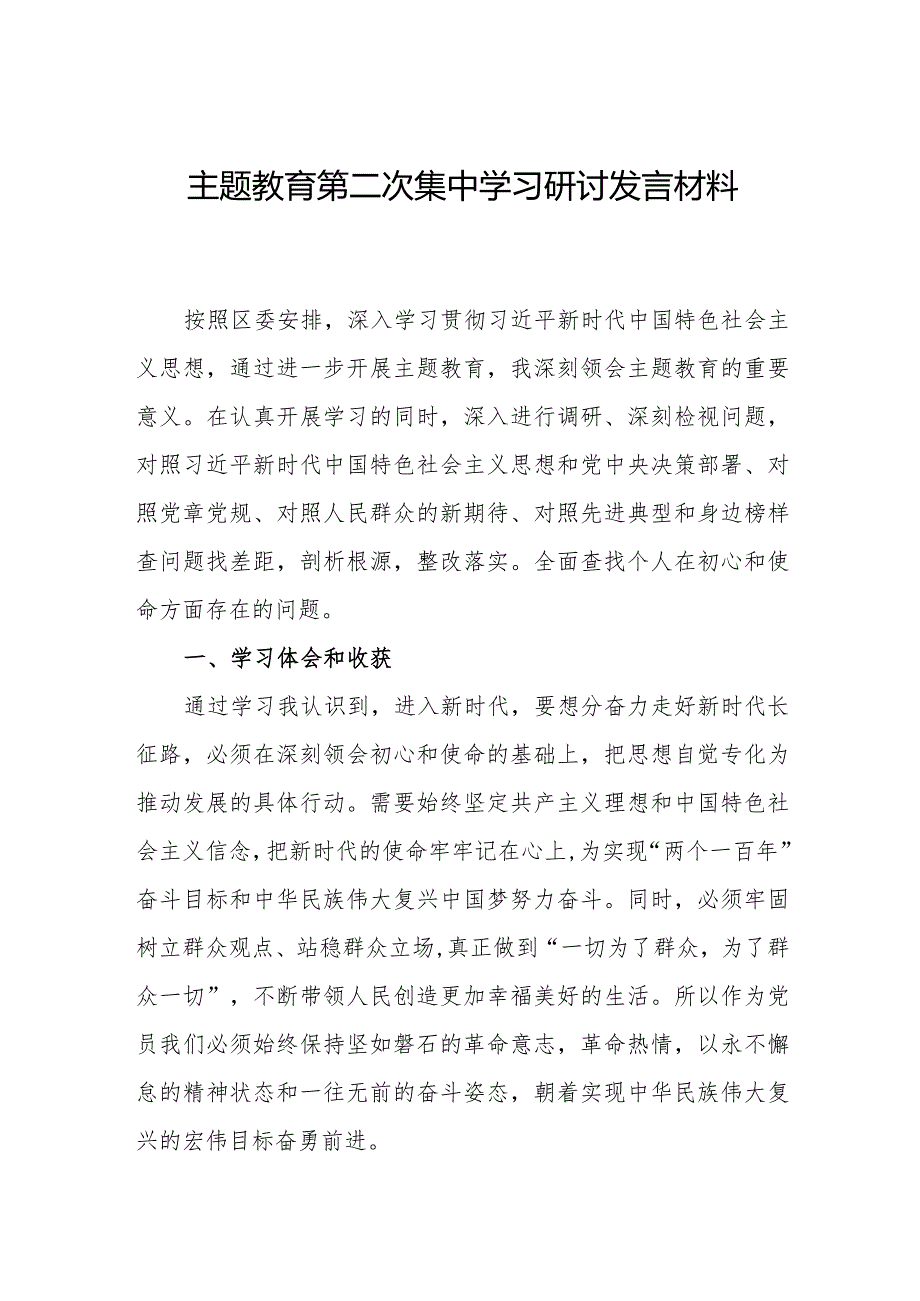 主题教育第二次集中学习研讨发言材料

按照区委安排，深入学习贯彻习近平新时代中国特色社会主义思想，通过进一步开展主题教育，我深刻领会主题教育的重要意义。在认真开展学习的同时，深入进行调研、深刻检视问题，对照习近平新时代中国特色社会主义思想和党中央决策部署、对照党章党规、对照人民群众的新期待、对照先进典型和身边榜样查问题找差距，剖析根源，整改落实。全面查找个人在初心和使命方面存在的问题。

一、学习体会和收获

通过学习我认识到，进入新时代，要想分奋力走好新时代长征路，必须在深刻领会初心和使命的基础上，把思想自觉专化为推动发展的具体行动。需要始终坚定共产主义理想和中国特色社会主义信念，把新时代的使命牢牢记在心上，为实现“两个一百年”奋斗目标和中华民族伟大复兴中国梦努力奋斗。同时，必须牢固树立群众观点、站稳群众立场，真正做到“一切为了群众，为了群众一切”，不断带领人民创造更加幸福美好的生活。所以作为党员我们必须始终保持坚如磐石的革命意志，革命热情，以永不懈怠的精神状态和一往无前的奋斗姿态，朝着实现中华民族伟大复兴的宏伟目标奋勇前进。